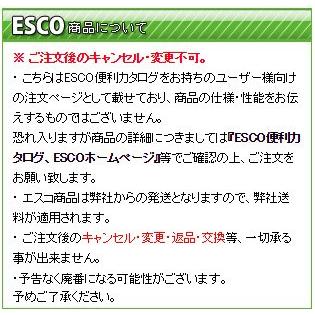 ESCO 商品について

※ ご注文後のキャンセル・変更不可。

・ こちらはESCO便利カタログをお持ちのユーザー様向けの注文ページとして載せており、商品の仕様・性能をお伝えするものではございません。
恐れ入りますが商品の詳細につきましては『ESCO便利カタログ、ESCOホームページ』等でご確認の上、ご注文をお願い致します。

・ エスコ商品は弊社からの発送となりますので、弊社送料が適用されます。

・ ご注文後のキャンセル・変更・返品・交換等、一切承る事が出来ません。

・予告なく廃番になる可能性がございます。
予めご了承ください。